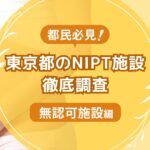 都民必見！

東京都のNIPT施設
徹底調査

無認可施設編